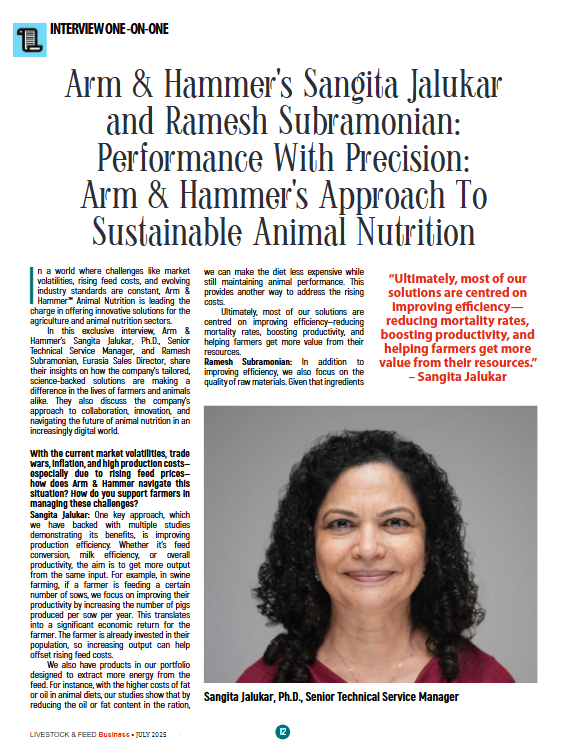 INTERVIEW ONE-ON-ONE

Arm & Hammer's Sangita Jalukar and Ramesh Subramonian: Performance With Precision: Arm & Hammer's Approach To Sustainable Animal Nutrition

In a world where challenges like market volatilities, rising feed costs, and evolving industry standards are constant, Arm & Hammer™ Animal Nutrition is leading the charge in offering innovative solutions for the agriculture and animal nutrition sectors.

In this exclusive interview, Arm & Hammer's Sangita Jalukar, Ph.D., Senior Technical Service Manager, and Ramesh Subramonian, Eurasia Sales Director, share their insights on how the company's tailored, science-backed solutions are making a difference in the lives of farmers and animals alike. They also discuss the company's approach to collaboration, innovation, and navigating the future of animal nutrition in an increasingly digital world.

With the current market volatilities, trade wars, inflation, and high production costs—especially due to rising feed prices—how does Arm & Hammer navigate this situation? How do you support farmers in managing these challenges?

Sangita Jalukar: One key approach, which we have backed with multiple studies demonstrating its benefits, is improving production efficiency. Whether it's feed conversion, milk efficiency, or overall productivity, the aim is to get more output from the same input. For example, in swine farming, if a farmer is feeding a certain number of sows, we focus on improving their productivity by increasing the number of pigs produced per sow per year. This translates into a significant economic return for the farmer. The farmer is already invested in their population, so increasing output can help offset rising feed costs.

We also have products in our portfolio designed to extract more energy from the feed. For instance, with the higher costs of fat or oil in animal diets, our studies show that by reducing the oil or fat content in the ration, we can make the diet less expensive while still maintaining animal performance. This provides another way to address the rising costs.

Ultimately, most of our solutions are centred on improving efficiency—reducing mortality rates, boosting productivity, and helping farmers get more value from their resources.

Ramesh Subramonian: In addition to improving efficiency, we also focus on the quality of raw materials. Given that ingredients

"Ultimately, most of our solutions are centred on improving efficiency—reducing mortality rates, boosting productivity, and helping farmers get more value from their resources."
– Sangita Jalukar

Sangita Jalukar, Ph.D., Senior Technical Service Manager

LIVESTOCK & FEED Business • JULY 2025

12